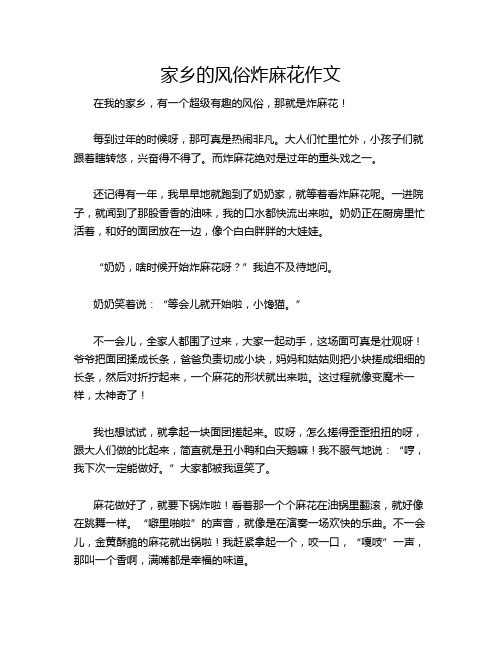 家乡的风俗炸麻花作文

在我的家乡，有一个超级有趣的风俗，那就是炸麻花！

每到过年的时候呀，那可真是热闹非凡。大人们忙里忙外，小孩子们就跟着瞎转悠，兴奋得不得了。而炸麻花绝对是过年的重头戏之一。

还记得有一年，我早早地就跑到了奶奶家，就等着看炸麻花呢。一进院子，就闻到了那股香香的油味，我的口水都快流出来啦。奶奶正在厨房里忙活着，和好的面团放在一边，像个白白胖胖的大娃娃。

“奶奶，啥时候开始炸麻花呀？”我迫不及待地问。

奶奶笑着说：“等会儿就开始啦，小馋猫。”

不一会儿，全家人都围了过来，大家一起动手，这场面可真是壮观呀！爷爷把面团揉成长条，爸爸负责切成小块，妈妈和姑姑则把小块搓成细细的长条，然后对折拧起来，一个麻花的形状就出来啦。这过程就像变魔术一样，太神奇了！

我也想试试，就拿起一块面团搓起来。哎呀，怎么搓得歪歪扭扭的呀，跟大人们做的比起来，简直就是丑小鸭和白天鹅嘛！我不服气地说：“哼，我下次一定能做好。”大家都被我逗笑了。

麻花做好了，就要下锅炸啦！看着那一个个麻花在油锅里翻滚，就好像在跳舞一样。“噼里啪啦”的声音，就像是在演奏一场欢快的乐曲。不一会儿，金黄酥脆的麻花就出锅啦！我赶紧拿起一个，咬一口，“嘎吱”一声，那叫一个香啊，满嘴都是幸福的味道。